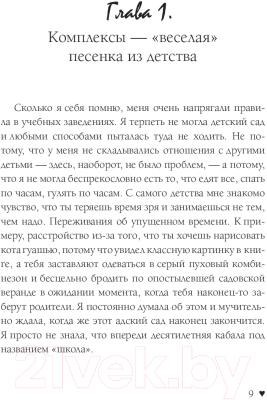 Глава 1.

Комплексы — «веселая» песенка из детства

Сколько я себя помню, меня очень напрягали правила в учебных заведениях. Я терпеть не могла детский сад и любыми способами пыталась туда не ходить. Не потому, что у меня не складывались отношения с другими детьми — здесь, наоборот, не было проблем, — а потому, что я не могла беспрекословно есть то, что едят все, спать по часам, гулять по часам. С самого детства мне знакомо чувство, что ты теряешь время зря и занимаешься не тем, чем надо. Переживания об упущенном времени. К примеру, расстройство из-за того, что ты хочешь нарисовать кота гуашью, потому что увидел классную картинку в книге, а тебя заставляют одеваться в серый пуховый комбинезон и бесцельно бродить по опостылевшей садовской веранде в ожидании момента, когда тебя наконец-то заберут родители. Я постоянно думала об этом и мучительно ждала, когда же этот адский сад наконец закончится. Я просто не знала, что впереди десятилетняя кабала под названием «школа».

21vek.by

9 ♥